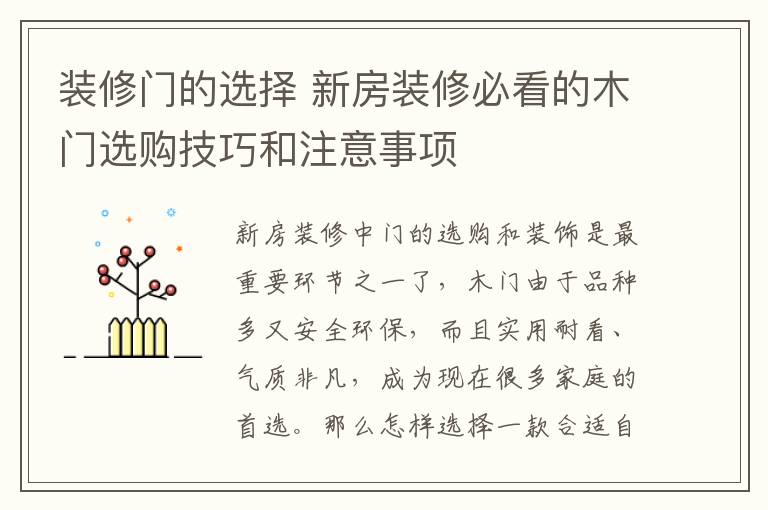 装修门的选择 新房装修必看的木门选购技巧和注意事项

新房装修中门的选购和装饰是最重要环节之一了，木门由于品种多又安全环保，而且实用耐看、气质非凡，成为现在很多家庭的首选。那么怎样选择一款合适自